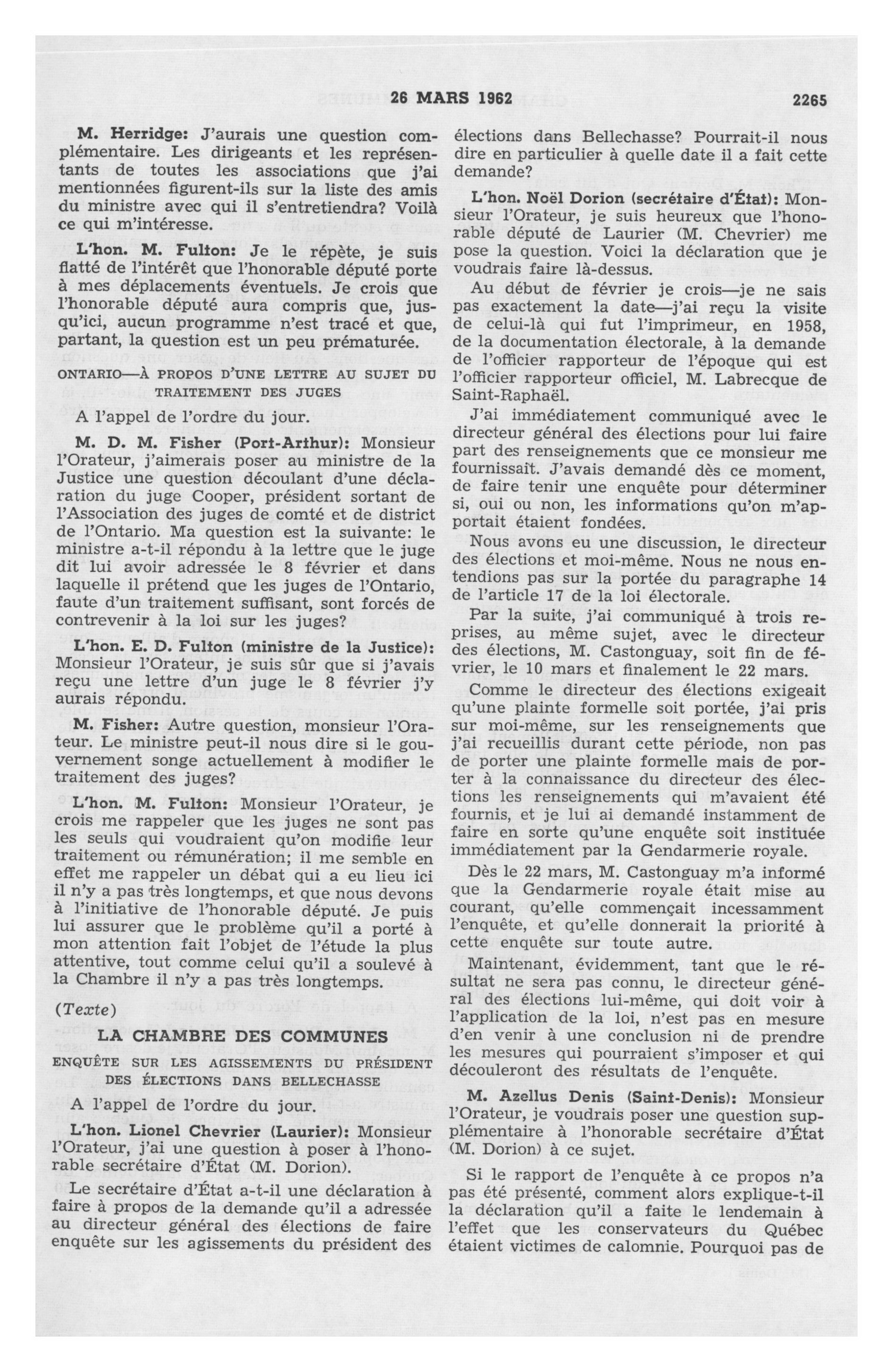 26 MARS 1962 2265

M. Herridge: J'aurais une question complémentaire. Les dirigeants et les représentants de toutes les associations que j'ai mentionnées figurent-ils sur la liste des amis du ministre avec qui il s'entretiendra? Voilà ce qui m'intéresse.

L'hon. M. Fulton: Je le répète, je suis flatté de l'intérêt que l'honorable député porte à mes déplacements éventuels. Je crois que l'honorable député aura compris que, jusqu'ici, aucun programme n'est tracé et que, partant, la question est un peu prématurée.

ONTARIO—À PROPOS D'UNE LETTRE AU SUJET DU TRAITEMENT DES JUGES

A l'appel de l'ordre du jour.

M. D. M. Fisher (Port-Arthur): Monsieur l'Orateur, j'aimerais poser au ministre de la Justice une question découlant d'une déclaration du juge Cooper, président sortant de l'Association des juges de comté et de district de l'Ontario. Ma question est la suivante: le ministre a-t-il répondu à la lettre que le juge dit lui avoir adressée le 8 février et dans laquelle il prétend que les juges de l'Ontario, faute d'un traitement suffisant, sont forcés de contrevenir à la loi sur les juges?

L'hon. E. D. Fulton (ministre de la Justice): Monsieur l'Orateur, je suis sûr que si j'avais reçu une lettre d'un juge le 8 février j'y aurais répondu.

M. Fisher: Autre question, monsieur l'Orateur. Le ministre peut-il nous dire si le gouvernement songe actuellement à modifier le traitement des juges?

L'hon. M. Fulton: Monsieur l'Orateur, je crois me rappeler que les juges ne sont pas les seuls qui voudraient qu'on modifie leur traitement ou rémunération; il me semble en effet me rappeler un débat qui a eu lieu ici il n'y a pas très longtemps, et que nous devons à l'initiative de l'honorable député. Je puis lui assurer que le problème qu'il a porté à mon attention fait l'objet de l'étude la plus attentive, tout comme celui qu'il a soulevé à la Chambre il n'y a pas très longtemps.

(Texte)

LA CHAMBRE DES COMMUNES

ENQUÊTE SUR LES AGISSEMENTS DU PRÉSIDENT DES ÉLECTIONS DANS BELLECHASSE

A l'appel de l'ordre du jour.

L'hon. Lionel Chevrier (Laurier): Monsieur l'Orateur, j'ai une question à poser à l'honorable secrétaire d'État (M. Dorion).

Le secrétaire d'État a-t-il une déclaration à faire à propos de la demande qu'il a adressée au directeur général des élections de faire enquête sur les agissements du président des élections dans Bellechasse? Pourrait-il nous dire en particulier à quelle date il a fait cette demande?

L'hon. Noël Dorion (secrétaire d'État): Monsieur l'Orateur, je suis heureux que l'honorable député de Laurier (M. Chevrier) me pose la question. Voici la déclaration que je voudrais faire là-dessus.

Au début de février je crois—je ne sais pas exactement la date—j'ai reçu la visite de celui-là qui fut l'imprimeur, en 1958, de la documentation électorale, à la demande de l'officier rapporteur de l'époque qui est l'officier rapporteur officiel, M. Labrecque de Saint-Raphaël.

J'ai immédiatement communiqué avec le directeur général des élections pour lui faire part des renseignements que ce monsieur me fournissait. J'avais demandé dès ce moment, de faire tenir une enquête pour déterminer si, oui ou non, les informations qu'on m'apportait étaient fondées.

Nous avons eu une discussion, le directeur des élections et moi-même. Nous ne nous entendions pas sur la portée du paragraphe 14 de l'article 17 de la loi électorale.

Par la suite, j'ai communiqué à trois reprises, au même sujet, avec le directeur des élections, M. Castonguay, soit fin de février, le 10 mars et finalement le 22 mars.

Comme le directeur des élections exigeait qu'une plainte formelle soit portée, j'ai pris sur moi-même, sur les renseignements que j'ai recueillis durant cette période, non pas de porter une plainte formelle mais de porter à la connaissance du directeur des élections les renseignements qui m'avaient été fournis, et je lui ai demandé instamment de faire en sorte qu'une enquête soit instituée immédiatement par la Gendarmerie royale.

Dès le 22 mars, M. Castonguay m'a informé que la Gendarmerie royale était mise au courant, qu'elle commençait incessamment l'enquête, et qu'elle donnerait la priorité à cette enquête sur toute autre.

Maintenant, évidemment, tant que le résultat ne sera pas connu, le directeur général des élections lui-même, qui doit voir à l'application de la loi, n'est pas en mesure d'en venir à une conclusion ni de prendre les mesures qui pourraient s'imposer et qui découleront des résultats de l'enquête.

M. Azellus Denis (Saint-Denis): Monsieur l'Orateur, je voudrais poser une question supplémentaire à l'honorable secrétaire d'État (M. Dorion) à ce sujet.

Si le rapport de l'enquête à ce propos n'a pas été présenté, comment alors explique-t-il la déclaration qu'il a faite le lendemain à l'effet que les conservateurs du Québec étaient victimes de calomnie. Pourquoi pas de